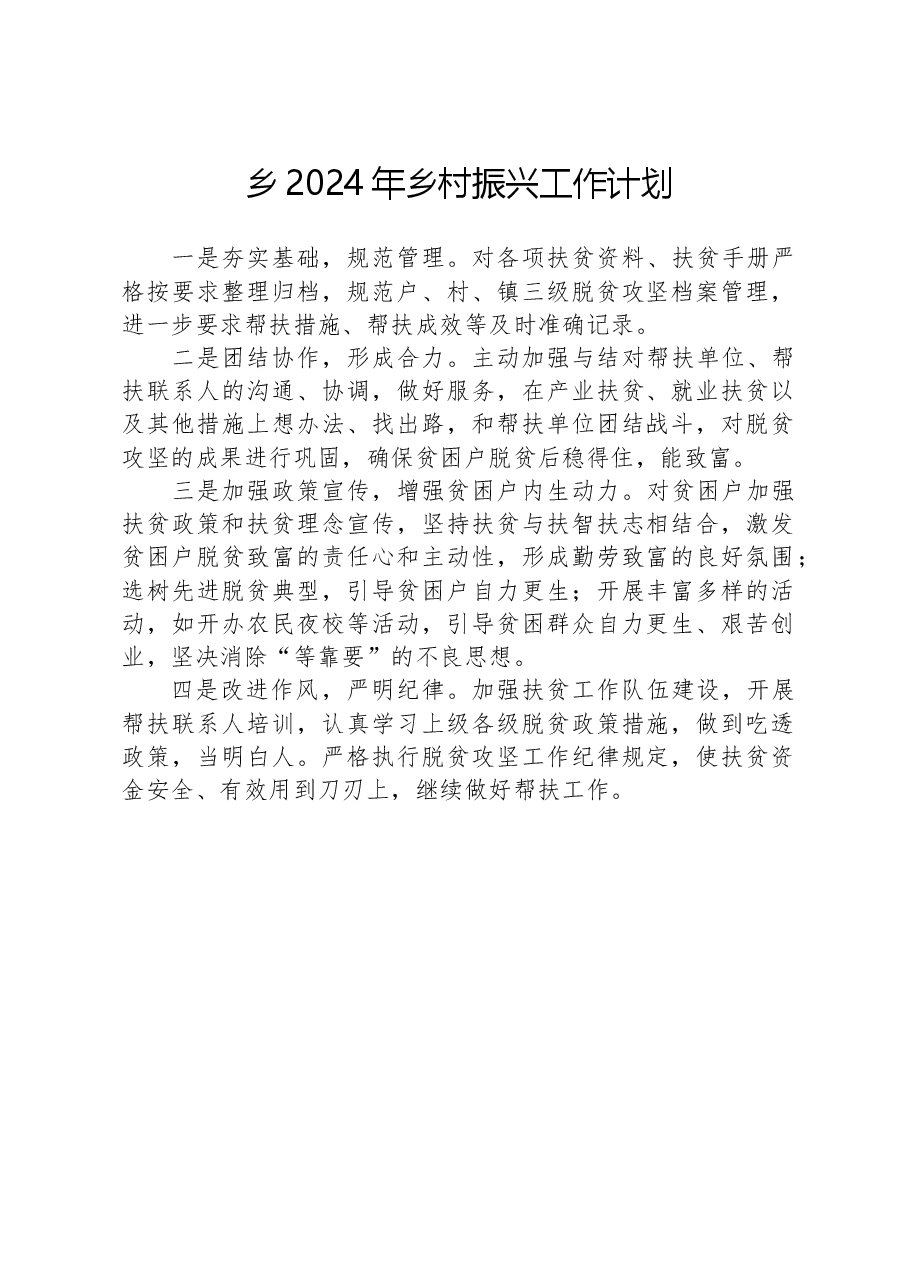 乡2024年乡村振兴工作计划

一是夯实基础，规范管理。对各项扶贫资料、扶贫手册严格按要求整理归档，规范户、村、镇三级脱贫攻坚档案管理，进一步要求帮扶措施、帮扶成效等及时准确记录。

二是团结协作，形成合力。主动加强与结对帮扶单位、帮扶联系人的沟通、协调，做好服务，在产业扶贫、就业扶贫以及其他措施上想办法、找出路，和帮扶单位团结战斗，对脱贫攻坚的成果进行巩固，确保贫困户脱贫后稳得住，能致富。

三是加强政策宣传，增强贫困户内生动力。对贫困户加强扶贫政策和扶贫理念宣传，坚持扶贫与扶智扶志相结合，激发贫困户脱贫致富的责任心和主动性，形成勤劳致富的良好氛围；选树先进脱贫典型，引导贫困户自力更生；开展丰富多样的活动，如开办农民夜校等活动，引导贫困群众自力更生、艰苦创业，坚决消除“等靠要”的不良思想。

四是改进作风，严明纪律。加强扶贫工作队伍建设，开展帮扶联系人培训，认真学习上级各级脱贫政策措施，做到吃透政策，当明白人。严格执行脱贫攻坚工作纪律规定，使扶贫资金安全、有效用到刀刃上，继续做好帮扶工作。